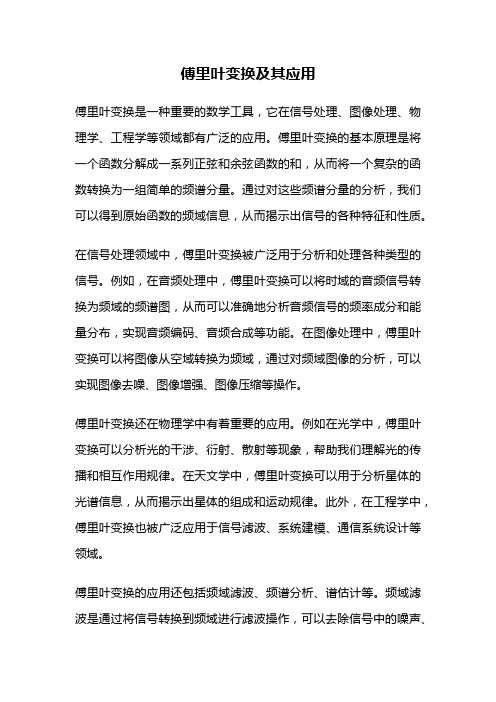 傅里叶变换及其应用

傅里叶变换是一种重要的数学工具，它在信号处理、图像处理、物理学、工程学等领域都有广泛的应用。傅里叶变换的基本原理是将一个函数分解成一系列正弦和余弦函数的和，从而将一个复杂的函数转换为一组简单的频谱分量。通过对这些频谱分量的分析，我们可以得到原始函数的频域信息，从而揭示出信号的各种特征和性质。

在信号处理领域中，傅里叶变换被广泛用于分析和处理各种类型的信号。例如，在音频处理中，傅里叶变换可以将时域的音频信号转换为频域的频谱图，从而可以准确地分析音频信号的频率成分和能量分布，实现音频编码、音频合成等功能。在图像处理中，傅里叶变换可以将图像从空域转换为频域，通过对频域图像的分析，可以实现图像去噪、图像增强、图像压缩等操作。

傅里叶变换还在物理学中有着重要的应用。例如在光学中，傅里叶变换可以分析光的干涉、衍射、散射等现象，帮助我们理解光的传播和相互作用规律。在天文学中，傅里叶变换可以用于分析星体的光谱信息，从而揭示出星体的组成和运动规律。此外，在工程学中，傅里叶变换也被广泛应用于信号滤波、系统建模、通信系统设计等领域。

傅里叶变换的应用还包括频域滤波、频谱分析、谱估计等。频域滤波是通过将信号转换到频域进行滤波操作，可以去除信号中的噪声、